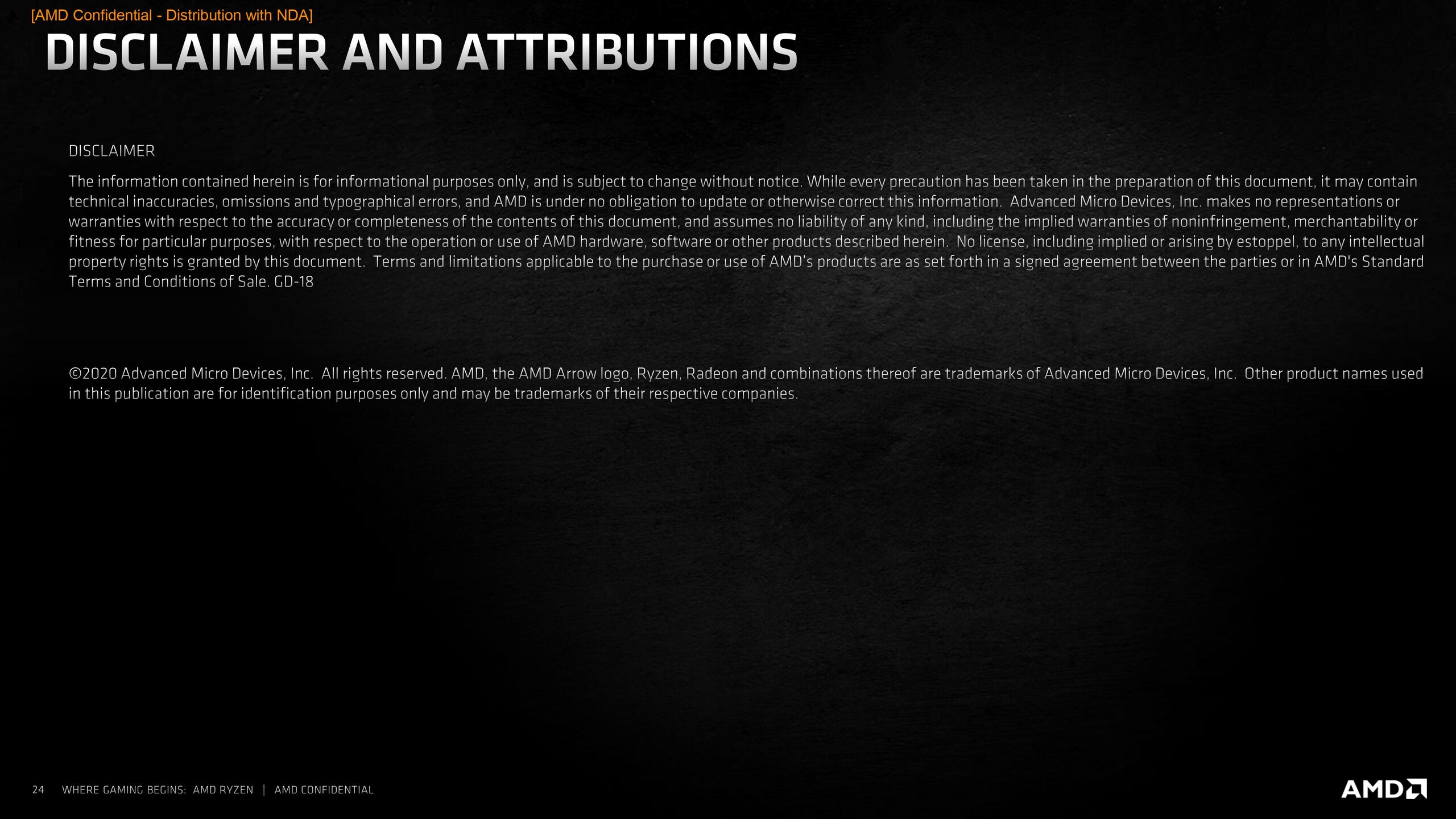 [AMD Confidential - Distribution with NDA]

DISCLAIMER AND ATTRIBUTIONS

DISCLAIMER

The information contained herein is for informational purposes only, and is subject to change without notice. While every precaution has been taken in the preparation of this document, it may contain technical inaccuracies, omissions and typographical errors, and AMD is under no obligation to update or otherwise correct this information. Advanced Micro Devices, Inc. makes no representations or warranties with respect to the accuracy or completeness of the contents of this document, and assumes no liability of any kind, including the implied warranties of noninfringement, merchantability or fitness for particular purposes, with respect to the operation or use of AMD hardware, software or other products described herein. No license, including implied or arising by estoppel, to any intellectual property rights is granted by this document. Terms and limitations applicable to the purchase or use of AMD's products are as set forth in a signed agreement between the parties or in AMD's Standard Terms and Conditions of Sale. GD-18

©2020 Advanced Micro Devices, Inc. All rights reserved. AMD, the AMD Arrow logo, Ryzen, Radeon and combinations thereof are trademarks of Advanced Micro Devices, Inc. Other product names used in this publication are for identification purposes only and may be trademarks of their respective companies.

24 WHERE GAMING BEGINS: AMD RYZEN | AMD CONFIDENTIAL

AMD